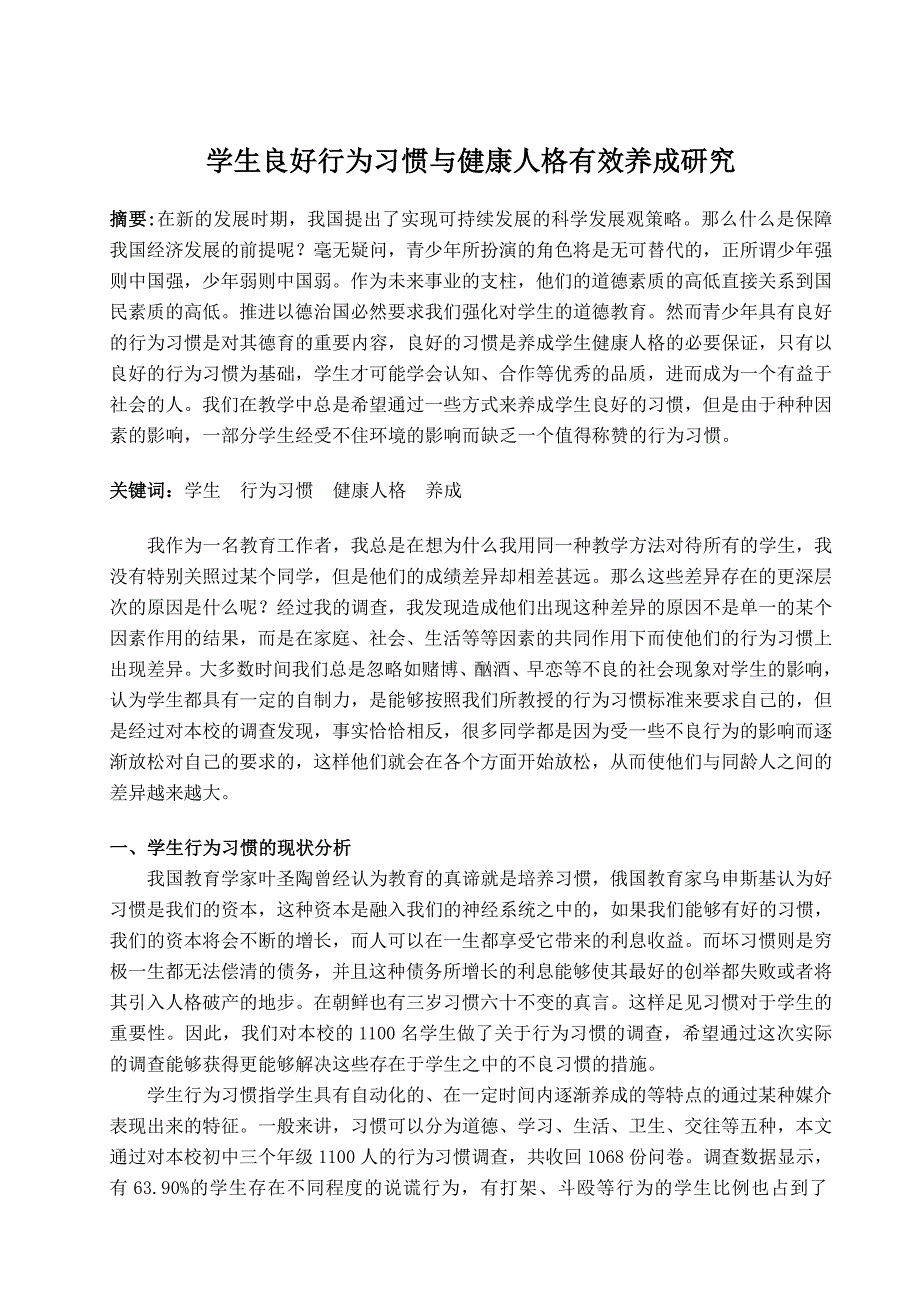 学生良好行为习惯与健康人格有效养成研究

摘要:在新的发展时期，我国提出了实现可持续发展的科学发展观策略。那么什么是保障我国经济发展的前提呢？毫无疑问，青少年所扮演的角色将是无可替代的，正所谓少年强则中国强，少年弱则中国弱。作为未来事业的支柱，他们的道德素质的高低直接关系到国民素质的高低。推进以德治国必然要求我们强化对学生的道德教育。然而青少年具有良好的行为习惯是对其德育的重要内容，良好的习惯是养成学生健康人格的必要保证，只有以良好的行为习惯为基础，学生才可能学会认知、合作等优秀的品质，进而成为一个有益于社会的人。我们在教学中总是希望通过一些方式来养成学生良好的习惯，但是由于种种因素的影响，一部分学生经受不住环境的影响而缺乏一个值得称赞的行为习惯。

关键词：学生 行为习惯 健康人格 养成

我作为一名教育工作者，我总是在想为什么我用同一种教学方法对待所有的学生，我没有特别关照过某个同学，但是他们的成绩差异却相差甚远。那么这些差异存在的更深层次的原因是什么呢？经过我的调查，我发现造成他们出现这种差异的原因不是单一的某个因素作用的结果，而是在家庭、社会、生活等等因素的共同作用下而使他们的行为习惯上出现差异。大多数时间我们总是忽略如赌博、酗酒、早恋等不良的社会现象对学生的影响，认为学生都具有一定的自制力，是能够按照我们所教授的行为习惯标准来要求自己的，但是经过对本校的调查发现，事实恰恰相反，很多同学都是因为受一些不良行为的影响而逐渐放松对自己的要求的，这样他们就会在各个方面开始放松，从而使他们与同龄人之间的差异越来越大。

一、学生行为习惯的现状分析

我国教育学家叶圣陶曾经认为教育的真谛就是培养习惯，俄国教育家乌申斯基认为好习惯是我们的资本，这种资本是融入我们的神经系统之中的，如果我们能够有好的习惯，我们的资本将会不断的增长，而人可以在一生都享受它带来的利息收益。而坏习惯则是穷极一生都无法偿清的债务，并且这种债务所增长的利息能够使其最好的创举都失败或者将其引入人格破产的地步。在朝鲜也有三岁习惯六十不变的真言。这样足见习惯对于学生的重要性。因此，我们对本校的 1100 名学生做了关于行为习惯的调查，希望通过这次实际的调查能够获得更能够解决这些存在于学生之中的不良习惯的措施。

学生行为习惯指学生具有自动化的、在一定时间内逐渐养成的等特点的通过某种媒介表现出来的特征。一般来讲，习惯可以分为道德、学习、生活、卫生、交往等五种，本文通过对本校初中三个年级 1100 人的行为习惯调查，共收回 1068 份问卷。调查数据显示，有 63.90%的学生存在不同程度的说谎行为，有打架、斗殴等行为的学生比例也占到了